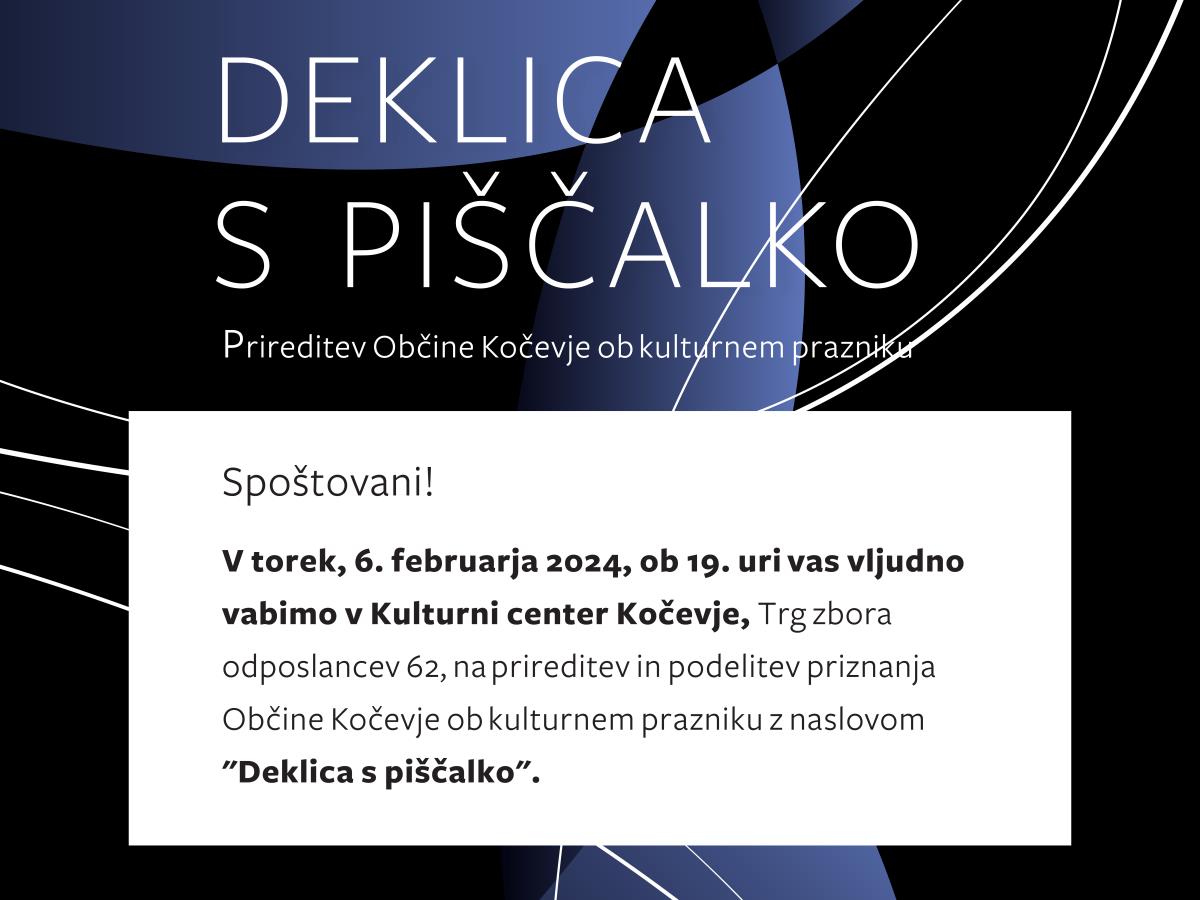 DEKLICA
S PIŠČALKO

Prireditev Občine Kočevje ob kulturnem prazniku

Spoštovani!

V torek, 6. februarja 2024, ob 19. uri vas vljudno vabimo v Kulturni center Kočevje, Trg zbora odposlancev 62, na prireditev in podelitev priznanja Občine Kočevje ob kulturnem prazniku z naslovom "Deklica s piščalko".